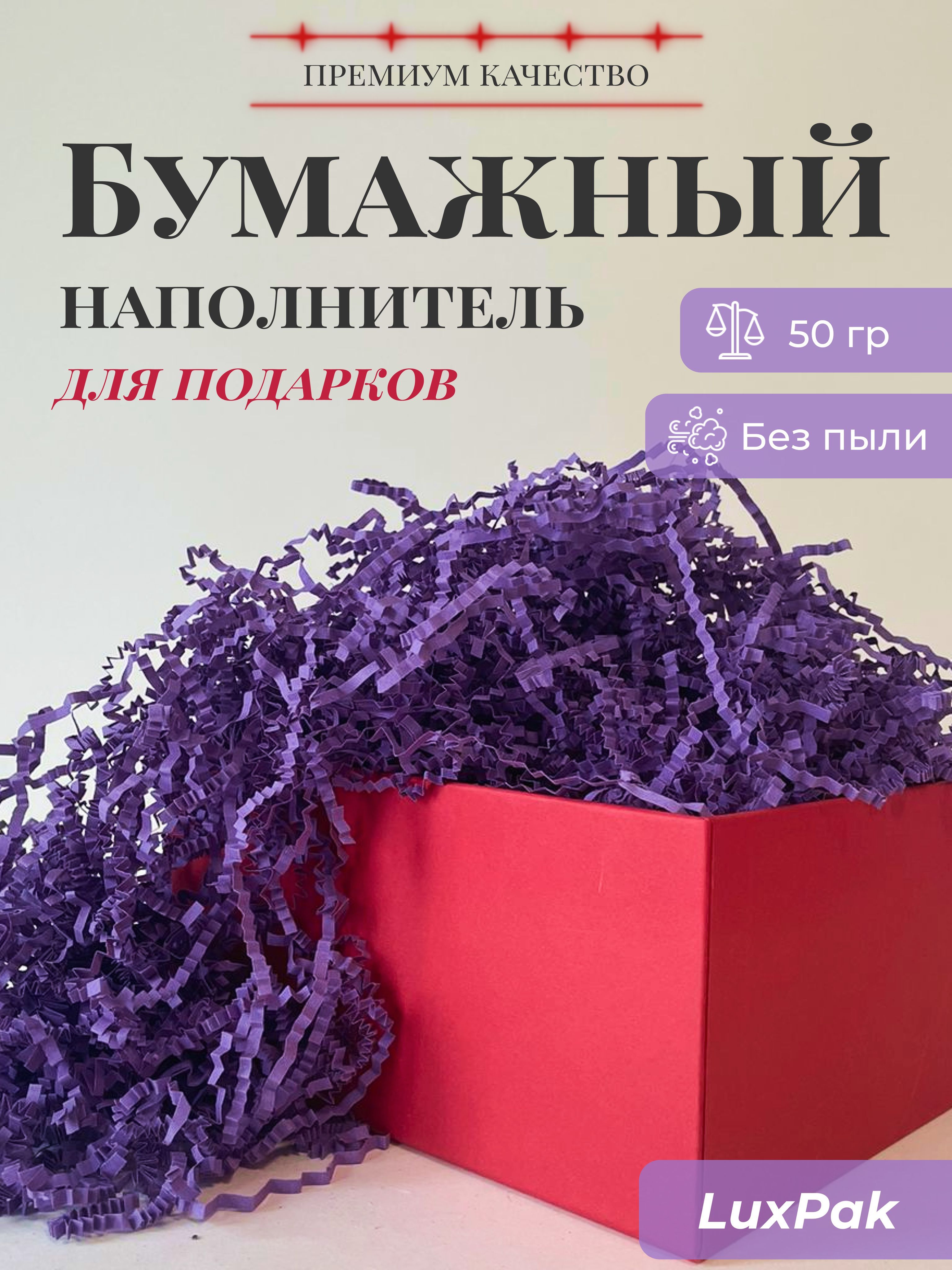 ПРЕМИУМ КАЧЕСТВО

БУМАЖНЫЙ

НАПОЛНИТЕЛЬ

ДЛЯ ПОДАРКОВ

50 гр

Без пыли

LuxPak